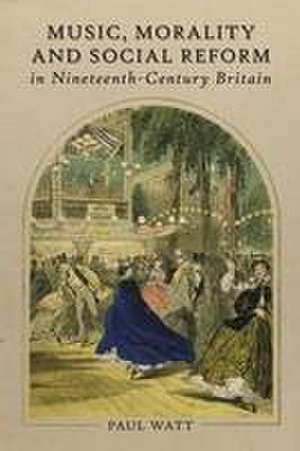 MUSIC, MORALITY AND SOCIAL REFORM
in Nineteenth-Century Britain

PAUL WATT